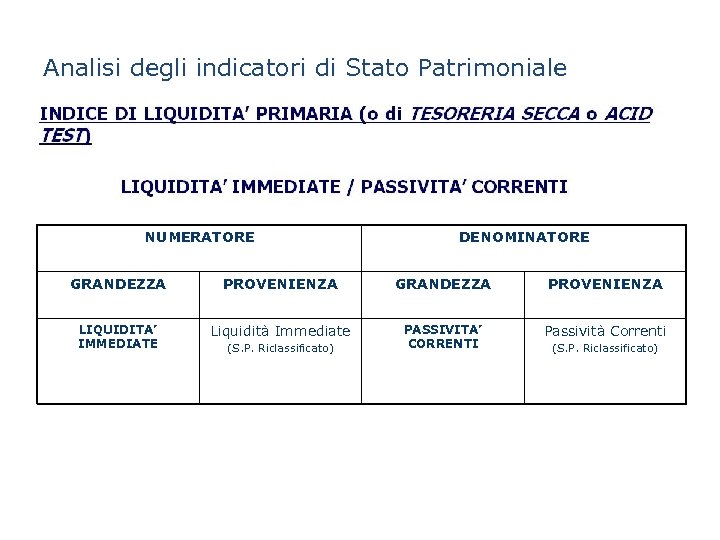 Analisi degli indicatori di Stato Patrimoniale

INDICE DI LIQUIDITA' PRIMARIA (o di TESORERIA SECCA o ACID TEST)

LIQUIDITA' IMMEDIATE / PASSIVITA' CORRENTI

| NUMERATORE | | DENOMINATORE | |
|---|---|---|---|
| GRANDEZZA | PROVENIENZA | GRANDEZZA | PROVENIENZA |
| LIQUIDITA' IMMEDIATE | Liquidità Immediate (S.P. Riclassificato) | PASSIVITA' CORRENTI | Passività Correnti (S.P. Riclassificato) |